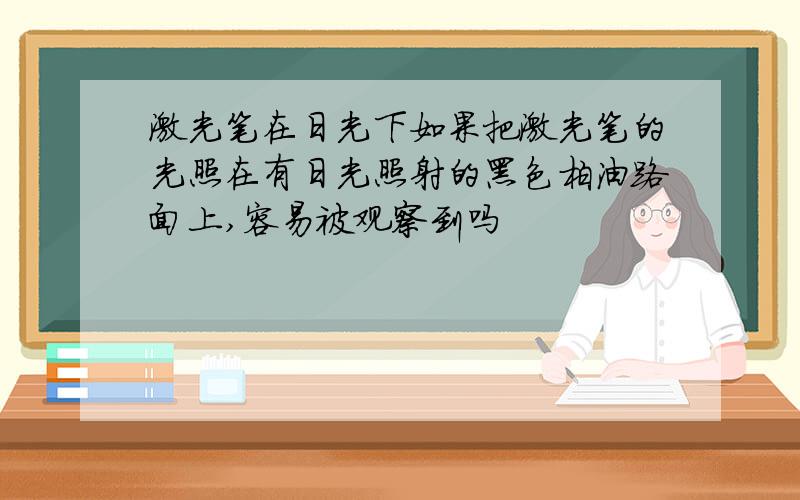 激光笔在日光下如果把激光笔的光照在有日光照射的黑色柏油路面上,容易被观察到吗